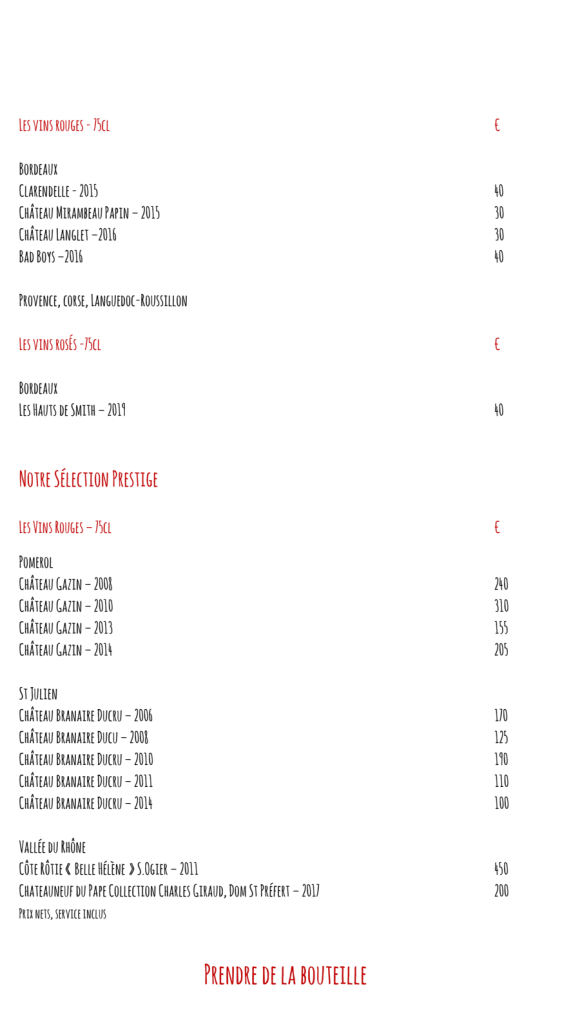 Les vins rouges - 75cl €

Bordeaux
Clarendelle - 2015 40
Château Mirambeau Papin – 2015 30
Château Langlet –2016 30
Bad Boys –2016 40

Provence, corse, Languedoc-Roussillon

Les vins rosés -75cl €

Bordeaux
Les Hauts de Smith – 2019 40

Notre Sélection Prestige

Les Vins Rouges – 75cl €

Pomerol
Château Gazin – 2008 240
Château Gazin – 2010 310
Château Gazin – 2013 155
Château Gazin – 2014 205

St Julien
Château Branaire Ducru – 2006 170
Château Branaire Ducu – 2008 125
Château Branaire Ducru – 2010 190
Château Branaire Ducru – 2011 110
Château Branaire Ducru – 2014 100

Vallée du Rhône
Côte Rôtie « Belle Hélène » S.Ogier – 2011 450
Chateauneuf du Pape Collection Charles Giraud, Dom St Préfert – 2017 200
Prix nets, service inclus

Prendre de la bouteille